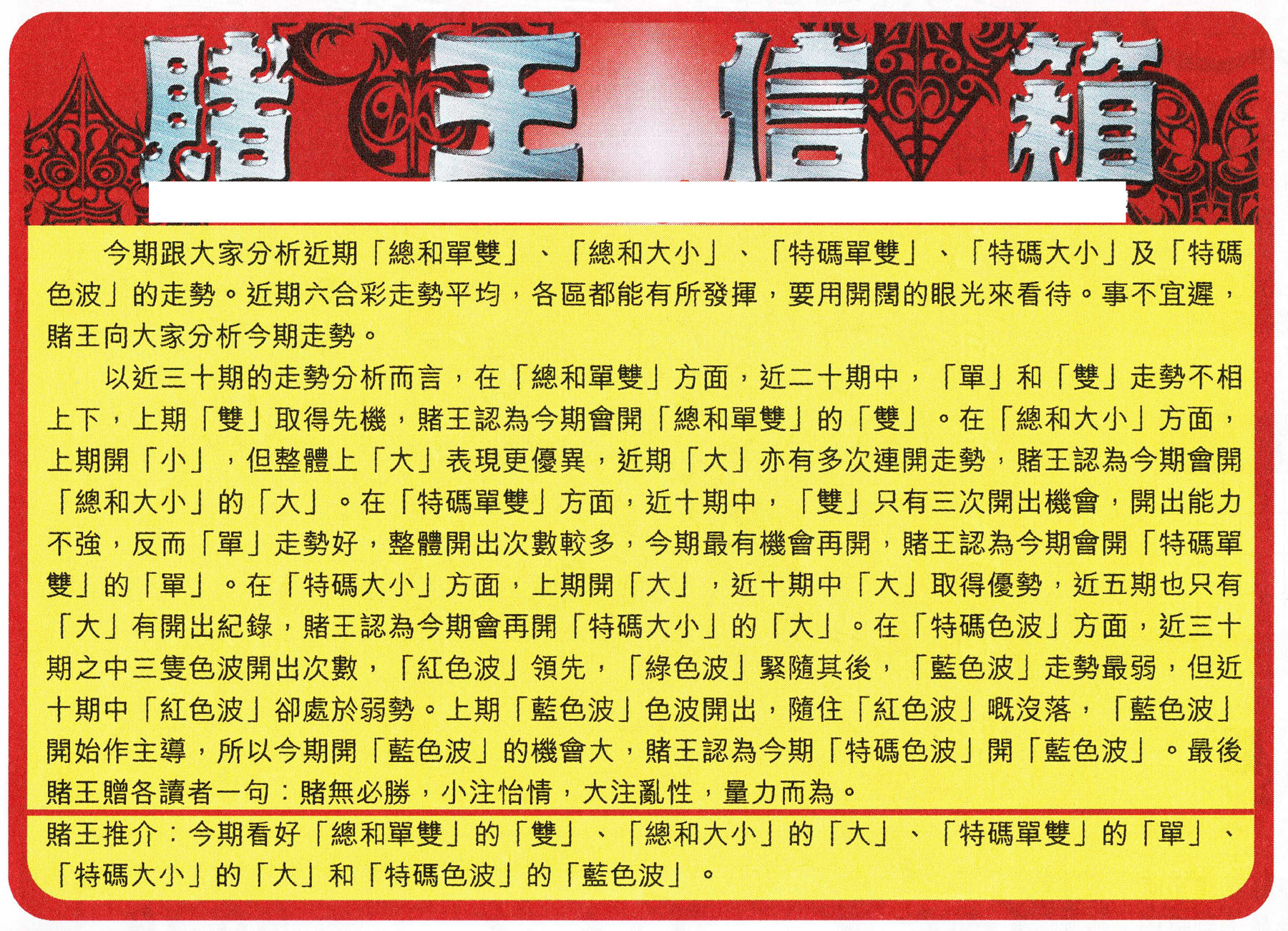 賭王信箱

今期跟大家分析近期「總和單雙」、「總和大小」、「特碼單雙」、「特碼大小」及「特碼色波」的走勢。近期六合彩走勢平均，各區都能有所發揮，要用開闊的眼光來看待。事不宜遲，賭王向大家分析今期走勢。

以近三十期的走勢分析而言，在「總和單雙」方面，近二十期中，「單」和「雙」走勢不相上下，上期「雙」取得先機，賭王認為今期會開「總和單雙」的「雙」。在「總和大小」方面，上期開「小」，但整體上「大」表現更優異，近期「大」亦有多次連開走勢，賭王認為今期會開「總和大小」的「大」。在「特碼單雙」方面，近十期中，「雙」只有三次開出機會，開出能力不強，反而「單」走勢好，整體開出次數較多，今期最有機會再開，賭王認為今期會開「特碼單雙」的「單」。在「特碼大小」方面，上期開「大」，近十期中「大」取得優勢，近五期也只有「大」有開出紀錄，賭王認為今期會再開「特碼大小」的「大」。在「特碼色波」方面，近三十期之中三隻色波開出次數，「紅色波」領先，「綠色波」緊隨其後，「藍色波」走勢最弱，但近十期中「紅色波」卻處於弱勢。上期「藍色波」色波開出，隨住「紅色波」嘅沒落，「藍色波」開始作主導，所以今期開「藍色波」的機會大，賭王認為今期「特碼色波」開「藍色波」。最後賭王贈各讀者一句：賭無必勝，小注怡情，大注亂性，量力而為。

賭王推介：今期看好「總和單雙」的「雙」、「總和大小」的「大」、「特碼單雙」的「單」、「特碼大小」的「大」和「特碼色波」的「藍色波」。